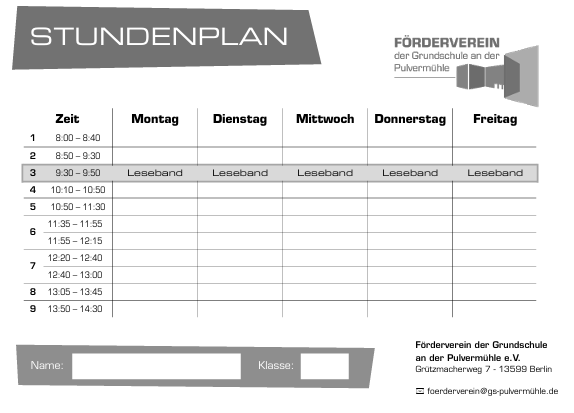 STUNDENPLAN

FÖRDERVEREIN
der Grundschule an der Pulvermühle

| | Zeit | Montag | Dienstag | Mittwoch | Donnerstag | Freitag |
|---|---|---|---|---|---|---|
| 1 | 8:00 – 8:40 | | | | | |
| 2 | 8:50 – 9:30 | | | | | |
| 3 | 9:30 – 9:50 | Leseband | Leseband | Leseband | Leseband | Leseband |
| 4 | 10:10 – 10:50 | | | | | |
| 5 | 10:50 – 11:30 | | | | | |
| 6 | 11:35 – 11:55 | | | | | |
| | 11:55 – 12:15 | | | | | |
| 7 | 12:20 – 12:40 | | | | | |
| | 12:40 – 13:00 | | | | | |
| 8 | 13:05 – 13:45 | | | | | |
| 9 | 13:50 – 14:30 | | | | | |

Name:
Klasse:

Förderverein der Grundschule an der Pulvermühle e.V.
Grützmacherweg 7 - 13599 Berlin

foerderverein@gs-pulvermühle.de